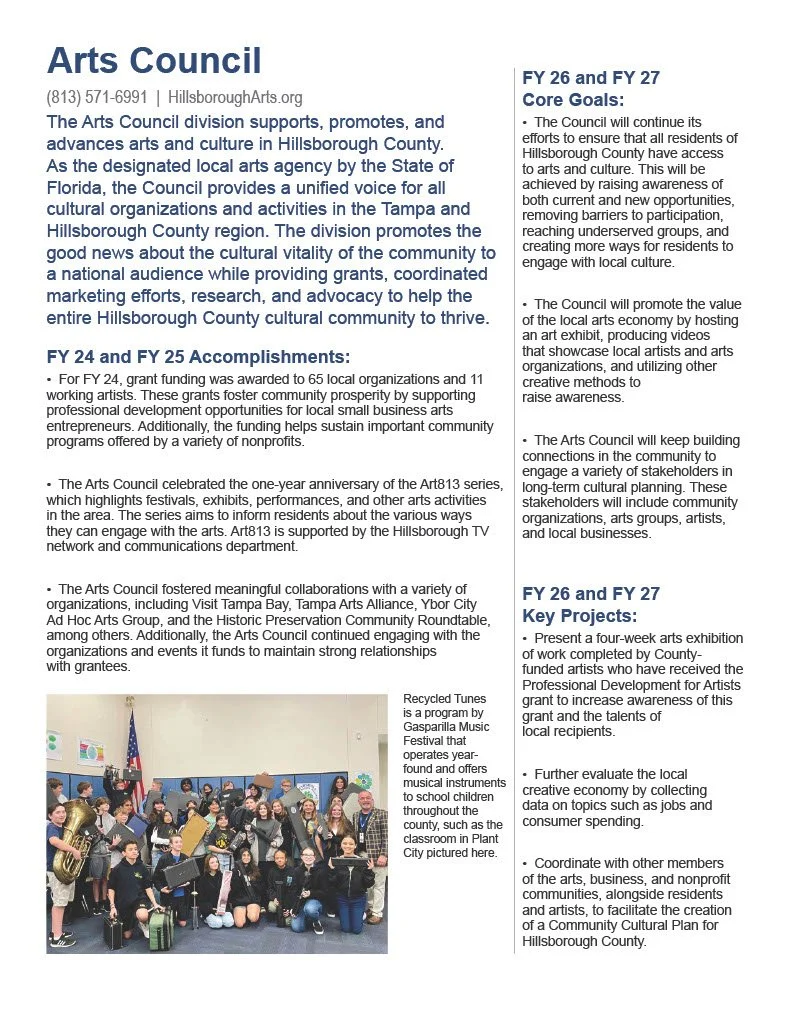 Arts Council

(813) 571-6991 | HillsboroughArts.org

The Arts Council division supports, promotes, and advances arts and culture in Hillsborough County. As the designated local arts agency by the State of Florida, the Council provides a unified voice for all cultural organizations and activities in the Tampa and Hillsborough County region. The division promotes the good news about the cultural vitality of the community to a national audience while providing grants, coordinated marketing efforts, research, and advocacy to help the entire Hillsborough County cultural community to thrive.

FY 24 and FY 25 Accomplishments:

• For FY 24, grant funding was awarded to 65 local organizations and 11 working artists. These grants foster community prosperity by supporting professional development opportunities for local small business arts entrepreneurs. Additionally, the funding helps sustain important community programs offered by a variety of nonprofits.

• The Arts Council celebrated the one-year anniversary of the Art813 series, which highlights festivals, exhibits, performances, and other arts activities in the area. The series aims to inform residents about the various ways they can engage with the arts. Art813 is supported by the Hillsborough TV network and communications department.

• The Arts Council fostered meaningful collaborations with a variety of organizations, including Visit Tampa Bay, Tampa Arts Alliance, Ybor City Ad Hoc Arts Group, and the Historic Preservation Community Roundtable, among others. Additionally, the Arts Council continued engaging with the organizations and events it funds to maintain strong relationships with grantees.

Recycled Tunes is a program by Gasparilla Music Festival that operates year-found and offers musical instruments to school children throughout the county, such as the classroom in Plant City pictured here.

FY 26 and FY 27 Core Goals:

• The Council will continue its efforts to ensure that all residents of Hillsborough County have access to arts and culture. This will be achieved by raising awareness of both current and new opportunities, removing barriers to participation, reaching underserved groups, and creating more ways for residents to engage with local culture.

• The Council will promote the value of the local arts economy by hosting an art exhibit, producing videos that showcase local artists and arts organizations, and utilizing other creative methods to raise awareness.

• The Arts Council will keep building connections in the community to engage a variety of stakeholders in long-term cultural planning. These stakeholders will include community organizations, arts groups, artists, and local businesses.

FY 26 and FY 27 Key Projects:

• Present a four-week arts exhibition of work completed by County-funded artists who have received the Professional Development for Artists grant to increase awareness of this grant and the talents of local recipients.

• Further evaluate the local creative economy by collecting data on topics such as jobs and consumer spending.

• Coordinate with other members of the arts, business, and nonprofit communities, alongside residents and artists, to facilitate the creation of a Community Cultural Plan for Hillsborough County.